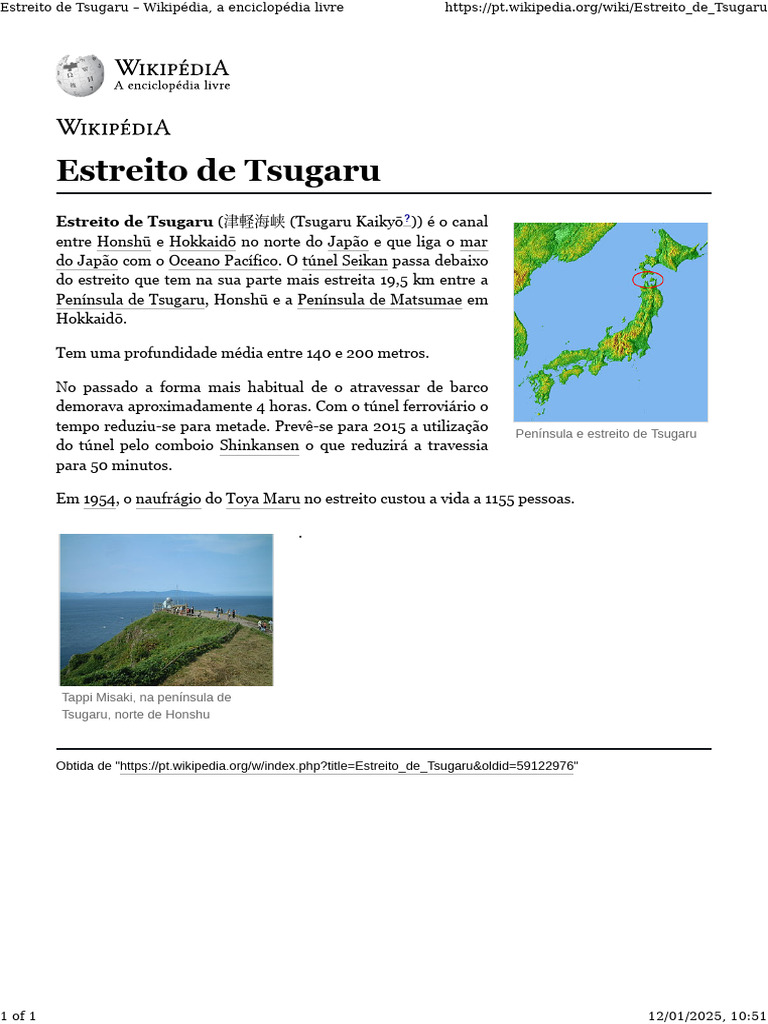 Estreito de Tsugaru – Wikipédia, a enciclopédia livre

https://pt.wikipedia.org/wiki/Estreito_de_Tsugaru

WIKIPÉDIA
A enciclopédia livre

WIKIPÉDIA

Estreito de Tsugaru

Estreito de Tsugaru (津軽海峡 (Tsugaru Kaikyō?)) é o canal entre Honshū e Hokkaidō no norte do Japão e que liga o mar do Japão com o Oceano Pacífico. O túnel Seikan passa debaixo do estreito que tem na sua parte mais estreita 19,5 km entre a Península de Tsugaru, Honshū e a Península de Matsumae em Hokkaidō.

Tem uma profundidade média entre 140 e 200 metros.

No passado a forma mais habitual de o atravessar de barco demorava aproximadamente 4 horas. Com o túnel ferroviário o tempo reduziu-se para metade. Prevê-se para 2015 a utilização do túnel pelo comboio Shinkansen o que reduzirá a travessia para 50 minutos.

Península e estreito de Tsugaru

Em 1954, o naufrágio do Toya Maru no estreito custou a vida a 1155 pessoas.

.

Tappi Misaki, na península de Tsugaru, norte de Honshu

Obtida de "https://pt.wikipedia.org/w/index.php?title=Estreito_de_Tsugaru&oldid=59122976"

1 of 1

12/01/2025, 10:51